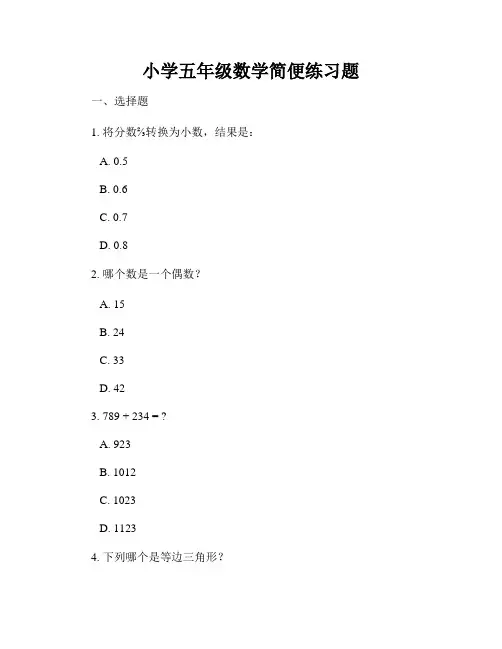 小学五年级数学简便练习题

一、选择题

1. 将分数⅗转换为小数，结果是：

A. 0.5

B. 0.6

C. 0.7

D. 0.8

2. 哪个数是一个偶数？

A. 15

B. 24

C. 33

D. 42

3. 789 + 234 = ?

A. 923

B. 1012

C. 1023

D. 1123

4. 下列哪个是等边三角形？